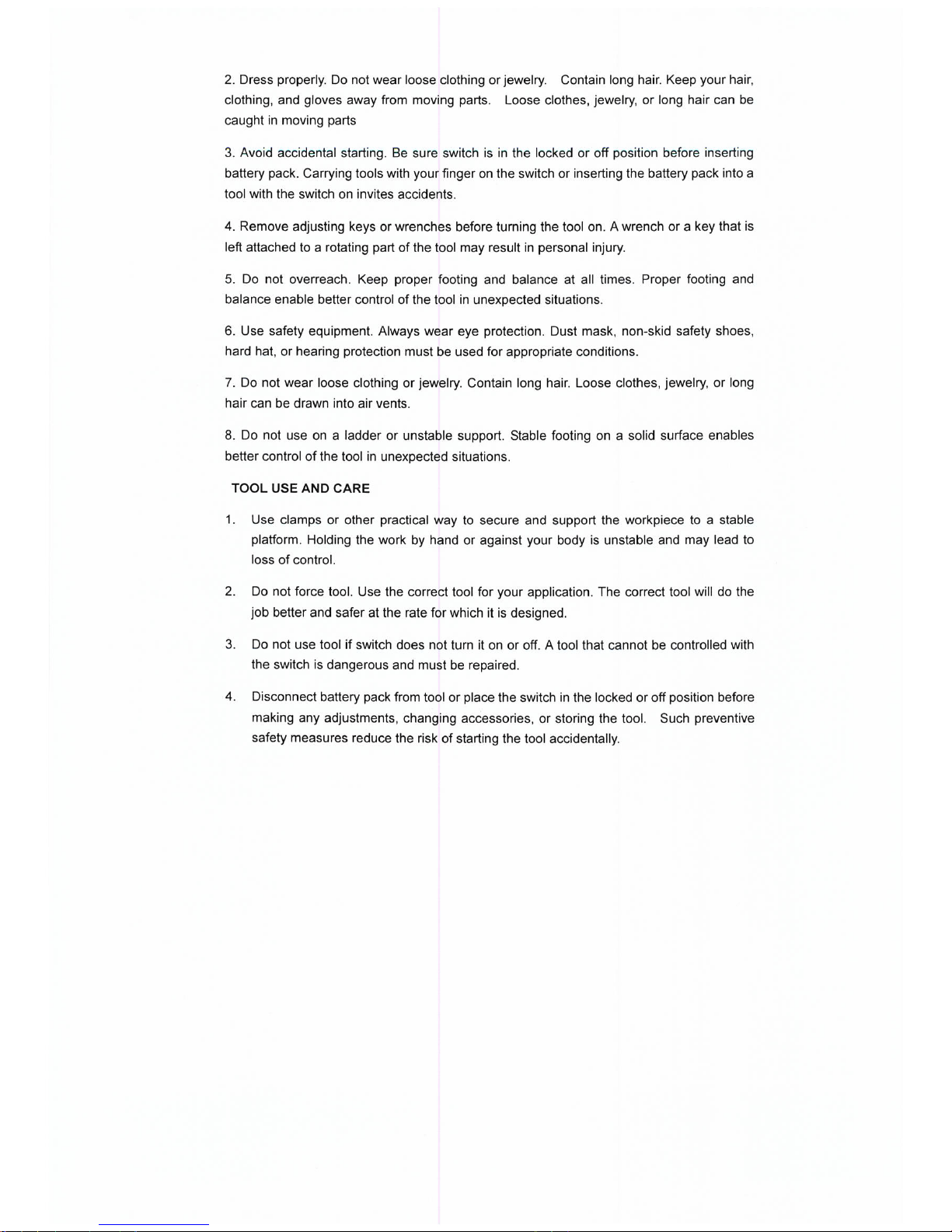 2. Dress properly. Do not wear loose clothing or jewelry. Contain long hair. Keep your hair, clothing, and gloves away from moving parts. Loose clothes, jewelry, or long hair can be caught in moving parts

3. Avoid accidental starting. Be sure switch is in the locked or off position before inserting battery pack. Carrying tools with your finger on the switch or inserting the battery pack into a tool with the switch on invites accidents.

4. Remove adjusting keys or wrenches before turning the tool on. A wrench or a key that is left attached to a rotating part of the tool may result in personal injury.

5. Do not overreach. Keep proper footing and balance at all times. Proper footing and balance enable better control of the tool in unexpected situations.

6. Use safety equipment. Always wear eye protection. Dust mask, non-skid safety shoes, hard hat, or hearing protection must be used for appropriate conditions.

7. Do not wear loose clothing or jewelry. Contain long hair. Loose clothes, jewelry, or long hair can be drawn into air vents.

8. Do not use on a ladder or unstable support. Stable footing on a solid surface enables better control of the tool in unexpected situations.

TOOL USE AND CARE

1. Use clamps or other practical way to secure and support the workpiece to a stable platform. Holding the work by hand or against your body is unstable and may lead to loss of control.

2. Do not force tool. Use the correct tool for your application. The correct tool will do the job better and safer at the rate for which it is designed.

3. Do not use tool if switch does not turn it on or off. A tool that cannot be controlled with the switch is dangerous and must be repaired.

4. Disconnect battery pack from tool or place the switch in the locked or off position before making any adjustments, changing accessories, or storing the tool. Such preventive safety measures reduce the risk of starting the tool accidentally.